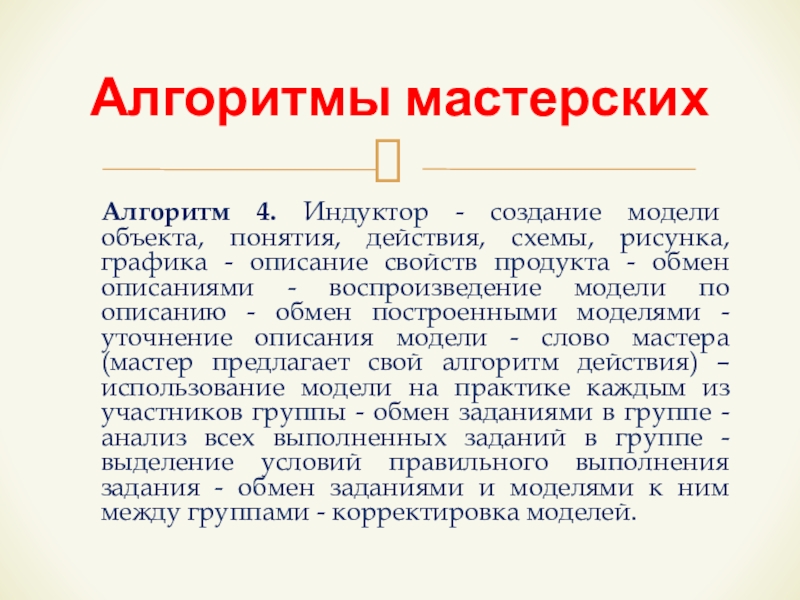 Алгоритмы мастерских

Алгоритм 4. Индуктор - создание модели объекта, понятия, действия, схемы, рисунка, графика - описание свойств продукта - обмен описаниями - воспроизведение модели по описанию - обмен построенными моделями - уточнение описания модели - слово мастера (мастер предлагает свой алгоритм действия) – использование модели на практике каждым из участников группы - обмен заданиями в группе - анализ всех выполненных заданий в группе - выделение условий правильного выполнения задания - обмен заданиями и моделями к ним между группами - корректировка моделей.